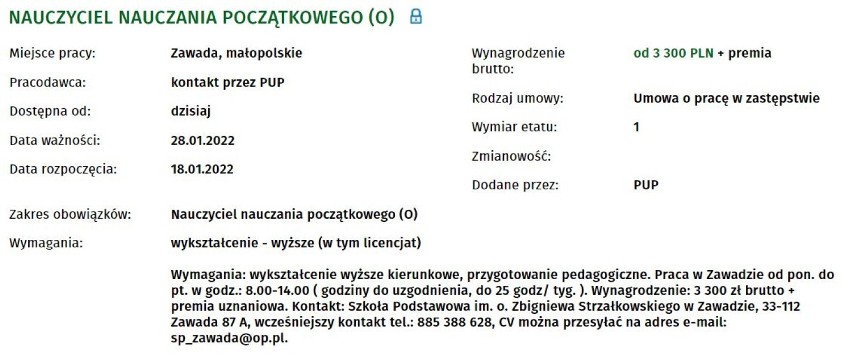 NAUCZYCIEL NAUCZANIA POCZĄTKOWEGO (O)

Miejsce pracy: Zawada, małopolskie

Pracodawca: kontakt przez PUP

Dostępna od: dzisiaj

Data ważności: 28.01.2022

Data rozpoczęcia: 18.01.2022

Wynagrodzenie brutto: od 3 300 PLN + premia

Rodzaj umowy: Umowa o pracę w zastępstwie

Wymiar etatu: 1

Zmianowość:

Dodane przez: PUP

Zakres obowiązków: Nauczyciel nauczania początkowego (O)

Wymagania: wykształcenie - wyższe (w tym licencjat)

Wymagania: wykształcenie wyższe kierunkowe, przygotowanie pedagogiczne. Praca w Zawadzie od pon. do pt. w godz.: 8.00-14.00 ( godziny do uzgodnienia, do 25 godz/ tyg. ). Wynagrodzenie: 3 300 zł brutto + premia uznaniowa. Kontakt: Szkoła Podstawowa im. o. Zbigniewa Strzałkowskiego w Zawadzie, 33-112 Zawada 87 A, wcześniejszy kontakt tel.: 885 388 628, CV można przesyłać na adres e-mail: sp_zawada@op.pl.